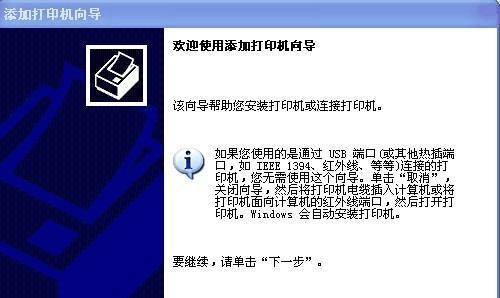 添加打印机向导

欢迎使用添加打印机向导

该向导帮助您安装打印机或连接打印机。

如果您使用的是通过 USB 端口(或其他热插端口，如 IEEE 1394、红外线、等等)连接的打印机，您无需使用这个向导。单击“取消”，关闭向导，然后将打印机电缆插入计算机或将打印机面向计算机的红外线端口，然后打开打印机。Windows 会自动安装打印机。

要继续，请单击“下一步”。